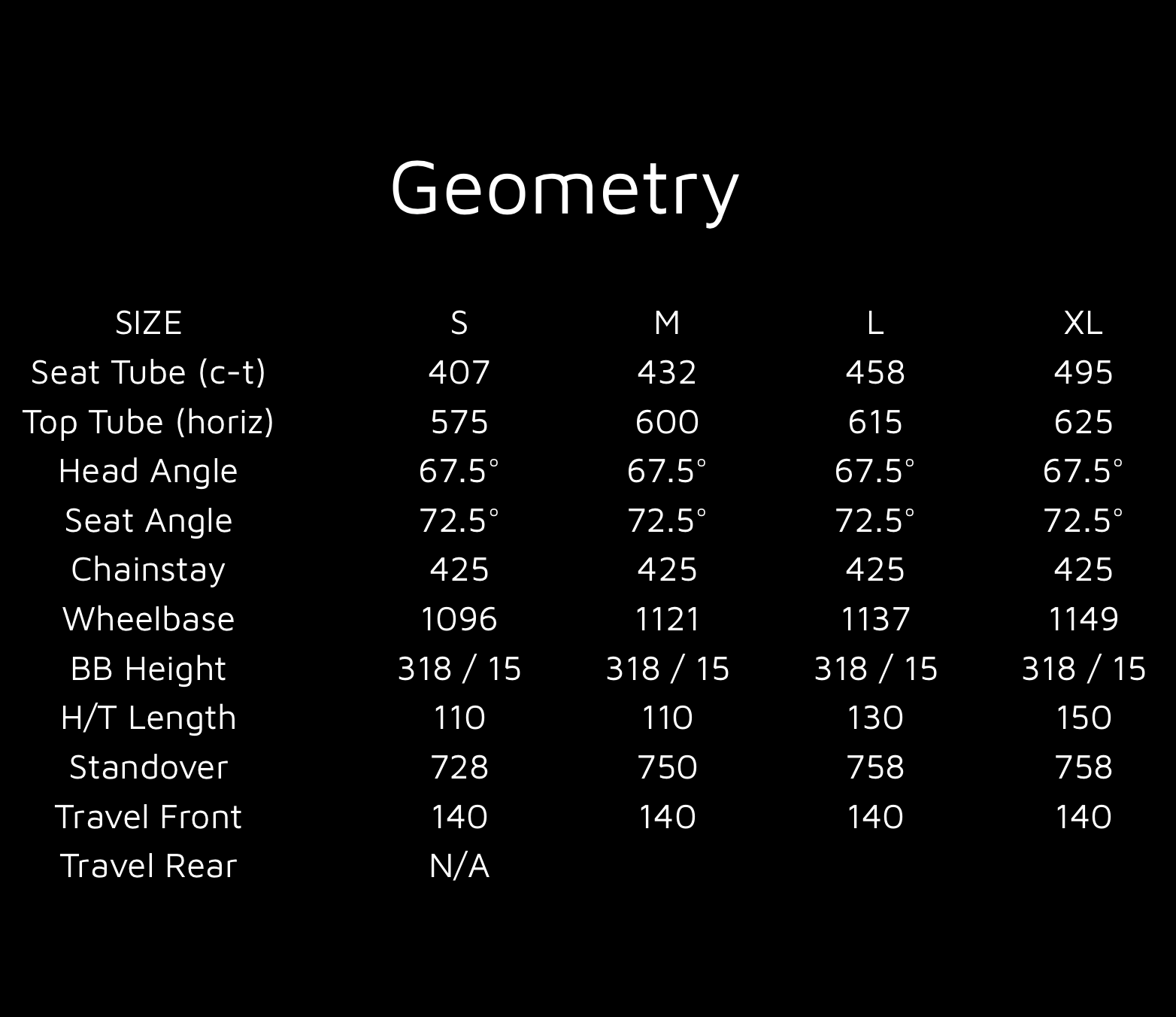 Geometry

| SIZE | S | M | L | XL |
|---|---|---|---|---|
| Seat Tube (c-t) | 407 | 432 | 458 | 495 |
| Top Tube (horiz) | 575 | 600 | 615 | 625 |
| Head Angle | 67.5° | 67.5° | 67.5° | 67.5° |
| Seat Angle | 72.5° | 72.5° | 72.5° | 72.5° |
| Chainstay | 425 | 425 | 425 | 425 |
| Wheelbase | 1096 | 1121 | 1137 | 1149 |
| BB Height | 318 / 15 | 318 / 15 | 318 / 15 | 318 / 15 |
| H/T Length | 110 | 110 | 130 | 150 |
| Standover | 728 | 750 | 758 | 758 |
| Travel Front | 140 | 140 | 140 | 140 |
| Travel Rear | N/A | | | |